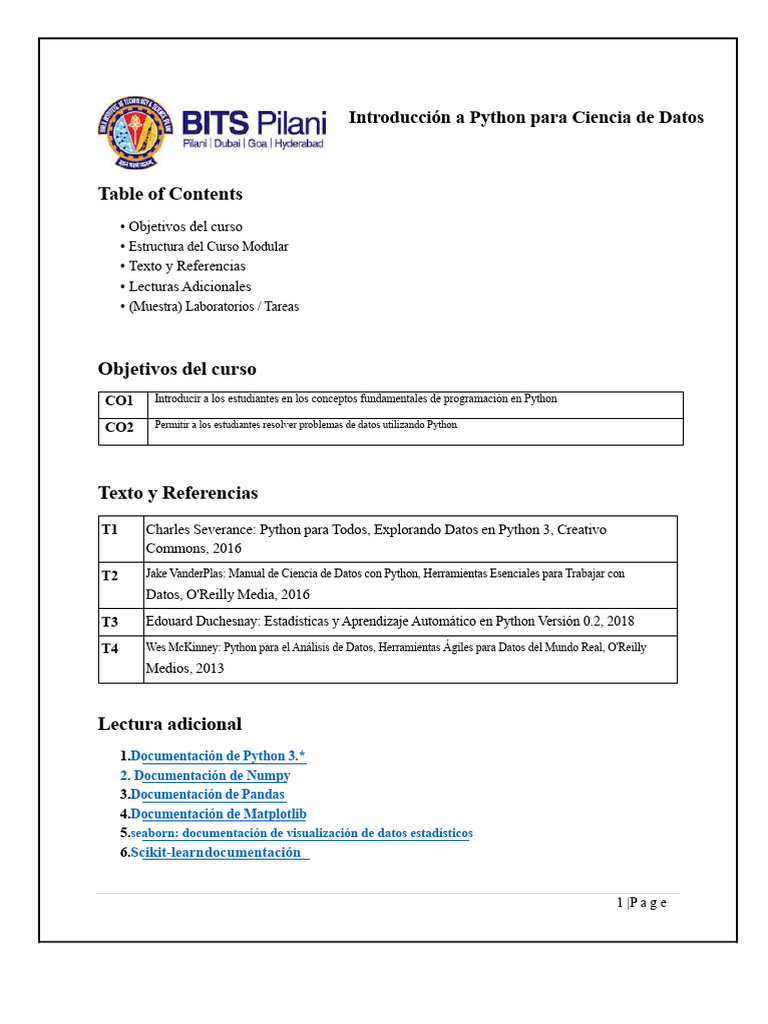 BITS Pilani
Pilani | Dubai | Goa | Hyderabad

Introducción a Python para Ciencia de Datos

Table of Contents

• Objetivos del curso
• Estructura del Curso Modular
• Texto y Referencias
• Lecturas Adicionales
• (Muestra) Laboratorios / Tareas

Objetivos del curso

| CO1 | Introducir a los estudiantes en los conceptos fundamentales de programación en Python |
|---|---|
| CO2 | Permitir a los estudiantes resolver problemas de datos utilizando Python |

Texto y Referencias

| T1 | Charles Severance: Python para Todos, Explorando Datos en Python 3, Creativo Commons, 2016 |
|---|---|
| T2 | Jake VanderPlas: Manual de Ciencia de Datos con Python, Herramientas Esenciales para Trabajar con Datos, O'Reilly Media, 2016 |
| T3 | Edouard Duchesnay: Estadísticas y Aprendizaje Automático en Python Versión 0.2, 2018 |
| T4 | Wes McKinney: Python para el Análisis de Datos, Herramientas Ágiles para Datos del Mundo Real, O'Reilly Medios, 2013 |

Lectura adicional

1.Documentación de Python 3.*
2. Documentación de Numpy
3.Documentación de Pandas
4.Documentación de Matplotlib
5.seaborn: documentación de visualización de datos estadísticos
6.Scikit-learndocumentación

1 |P a g e